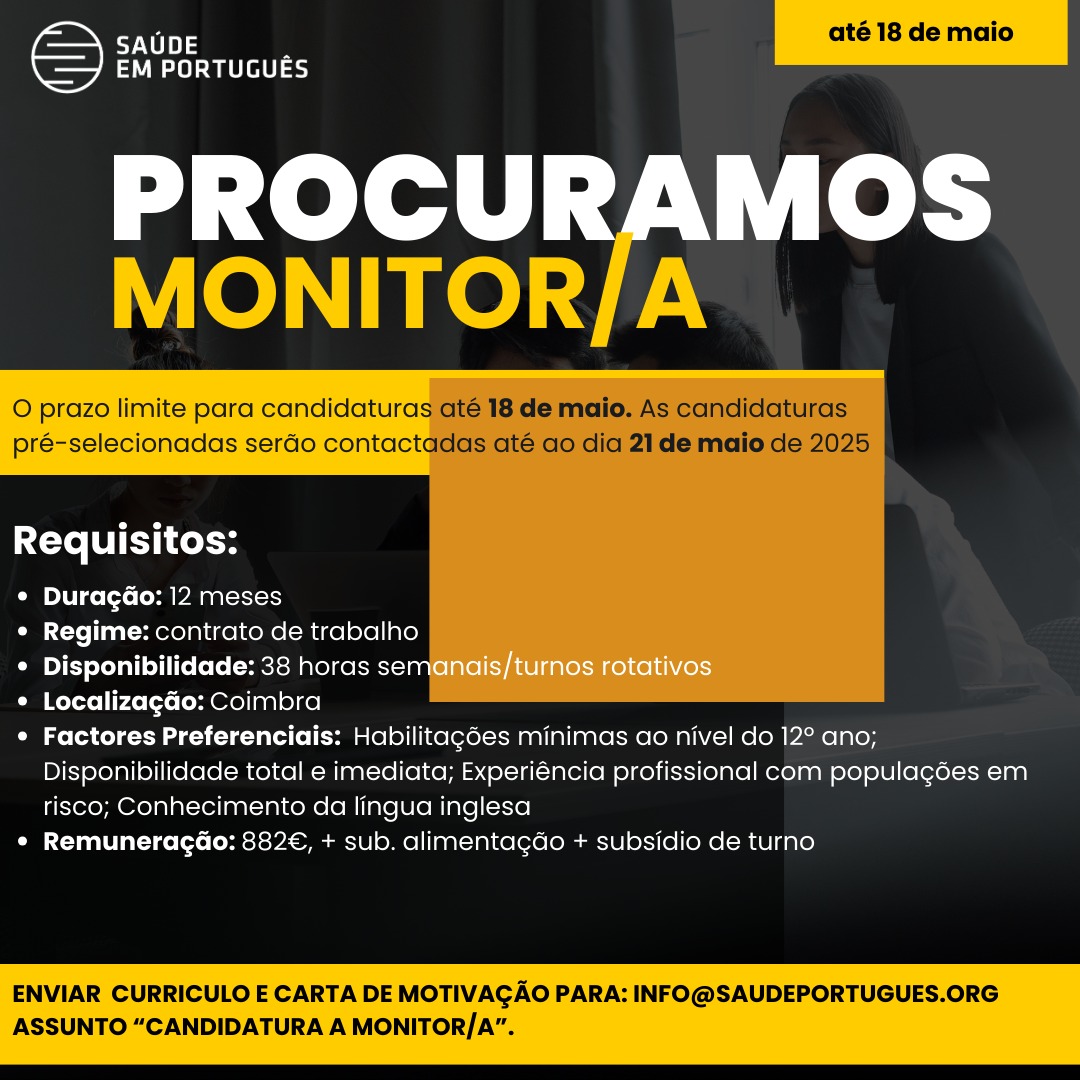 SAÚDE
EM PORTUGUÊS

até 18 de maio

PROCURAMOS
MONITOR/A

O prazo limite para candidaturas até 18 de maio. As candidaturas pré-selecionadas serão contactadas até ao dia 21 de maio de 2025

Requisitos:

• Duração: 12 meses
• Regime: contrato de trabalho
• Disponibilidade: 38 horas semanais/turnos rotativos
• Localização: Coimbra
• Factores Preferenciais: Habilitações mínimas ao nível do 12º ano; Disponibilidade total e imediata; Experiência profissional com populações em risco; Conhecimento da língua inglesa
• Remuneração: 882€, + sub. alimentação + subsídio de turno

ENVIAR CURRICULO E CARTA DE MOTIVAÇÃO PARA: INFO@SAUDEPORTUGUES.ORG
ASSUNTO "CANDIDATURA A MONITOR/A".